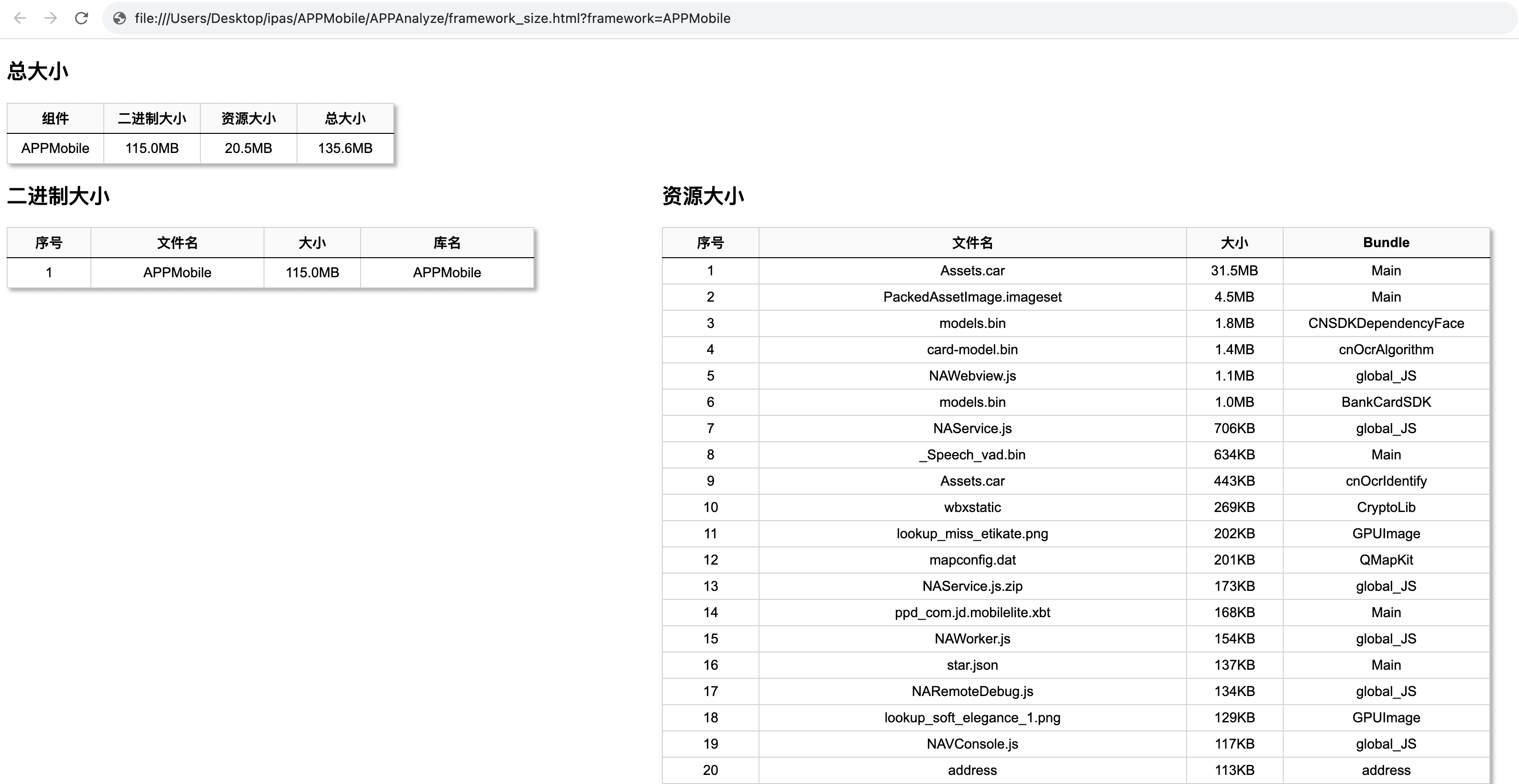 file:///Users/Desktop/ipas/APPMobile/APPAnalyze/framework_size.html?framework=APPMobile

总大小

| 组件 | 二进制大小 | 资源大小 | 总大小 |
|---|---|---|---|
| APPMobile | 115.0MB | 20.5MB | 135.6MB |

二进制大小

| 序号 | 文件名 | 大小 | 库名 |
|---|---|---|---|
| 1 | APPMobile | 115.0MB | APPMobile |

资源大小

| 序号 | 文件名 | 大小 | Bundle |
|---|---|---|---|
| 1 | Assets.car | 31.5MB | Main |
| 2 | PackedAssetImage.imageset | 4.5MB | Main |
| 3 | models.bin | 1.8MB | CNSDKDependencyFace |
| 4 | card-model.bin | 1.4MB | cnOcrAlgorithm |
| 5 | NAWebview.js | 1.1MB | global_JS |
| 6 | models.bin | 1.0MB | BankCardSDK |
| 7 | NAService.js | 706KB | global_JS |
| 8 | _Speech_vad.bin | 634KB | Main |
| 9 | Assets.car | 443KB | cnOcrIdentify |
| 10 | wbxstatic | 269KB | CryptoLib |
| 11 | lookup_miss_etikate.png | 202KB | GPUImage |
| 12 | mapconfig.dat | 201KB | QMapKit |
| 13 | NAService.js.zip | 173KB | global_JS |
| 14 | ppd_com.jd.mobilelite.xbt | 168KB | Main |
| 15 | NAWorker.js | 154KB | global_JS |
| 16 | star.json | 137KB | Main |
| 17 | NARemoteDebug.js | 134KB | global_JS |
| 18 | lookup_soft_elegance_1.png | 129KB | GPUImage |
| 19 | NAVConsole.js | 117KB | global_JS |
| 20 | address | 113KB | address |